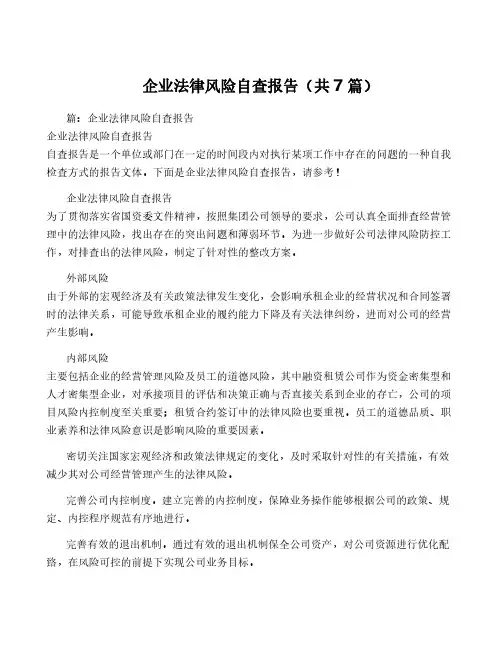 企业法律风险自查报告（共7篇）

篇：企业法律风险自查报告

企业法律风险自查报告

自查报告是一个单位或部门在一定的时间段内对执行某项工作中存在的问题的一种自我检查方式的报告文体，下面是企业法律风险自查报告，请参考！

企业法律风险自查报告

为了贯彻落实省国资委文件精神，按照集团公司领导的要求，公司认真全面排查经营管理中的法律风险，找出存在的突出问题和薄弱环节，为进一步做好公司法律风险防控工作，对排查出的法律风险，制定了针对性的整改方案。

外部风险

由于外部的宏观经济及有关政策法律发生变化，会影响承租企业的经营状况和合同签署时的法律关系，可能导致承租企业的履约能力下降及有关法律纠纷，进而对公司的经营产生影响。

内部风险

主要包括企业的经营管理风险及员工的道德风险，其中融资租赁公司作为资金密集型和人才密集型企业，对承接项目的评估和决策正确与否直接关系到企业的存亡，公司的项目风险内控制度至关重要；租赁合约签订中的法律风险也要重视，员工的道德品质、职业素养和法律风险意识是影响风险的重要因素。

密切关注国家宏观经济和政策法律规定的变化，及时采取针对性的有关措施，有效减少其对公司经营管理产生的法律风险。

完善公司内控制度，建立完善的内控制度，保障业务操作能够根据公司的政策、规定、内控程序规范有序地进行。

完善有效的退出机制，通过有效的退出机制保全公司资产，对公司资源进行优化配臵，在风险可控的前提下实现公司业务目标。